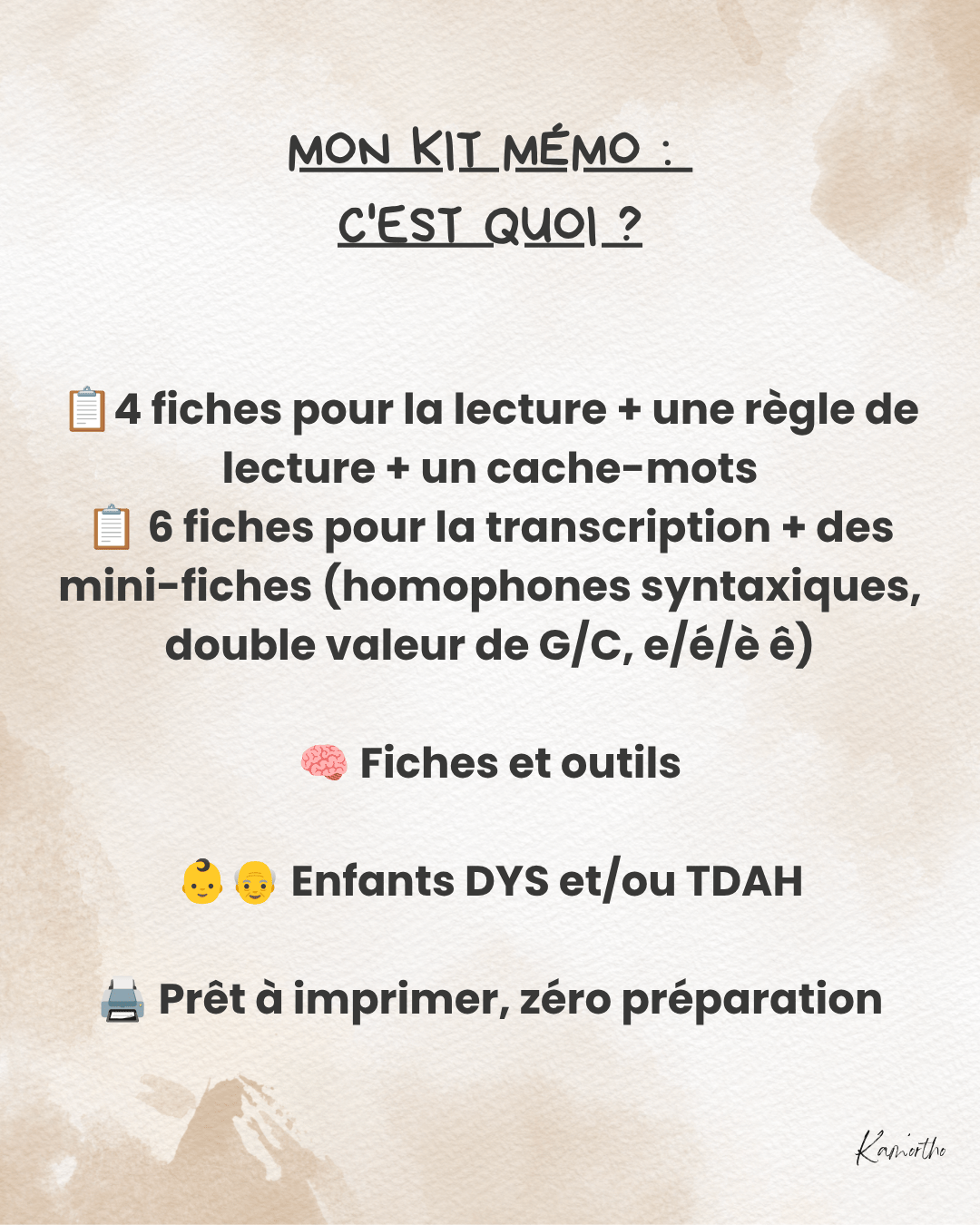 MON KIT MÉMO :
C'EST QUOI ?

📋4 fiches pour la lecture + une règle de lecture + un cache-mots
📋 6 fiches pour la transcription + des mini-fiches (homophones syntaxiques, double valeur de G/C, e/é/è ê)

🧠 Fiches et outils

👶👴 Enfants DYS et/ou TDAH

🖨️ Prêt à imprimer, zéro préparation

Kamortho